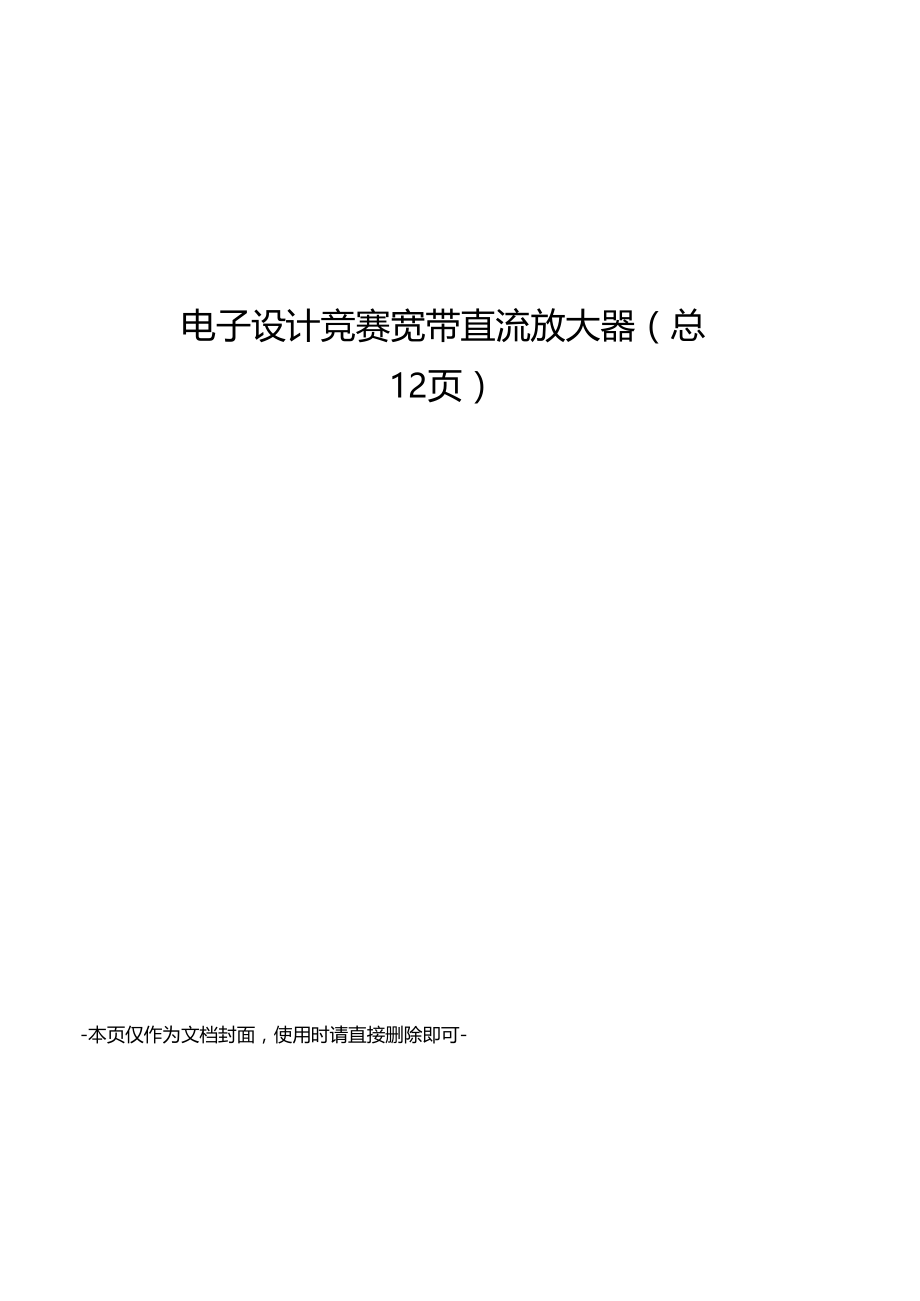 电子设计竞赛宽带直流放大器（总12页）

-本页仅作为文档封面，使用时请直接删除即可-